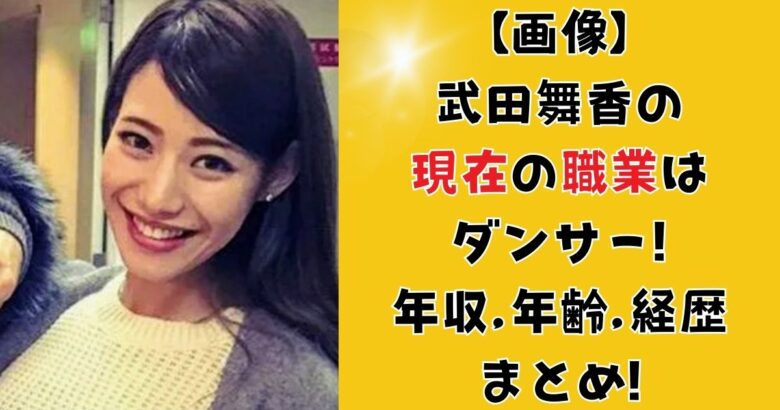 【画像】
武田舞香の
現在の職業は
ダンサー!
年収,年齢,経歴
まとめ!